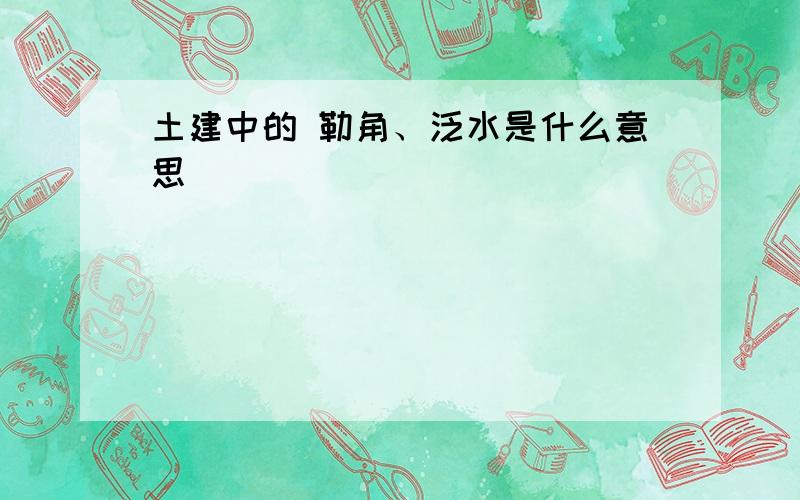 土建中的 勒角、泛水是什么意思

ABC

Back to School